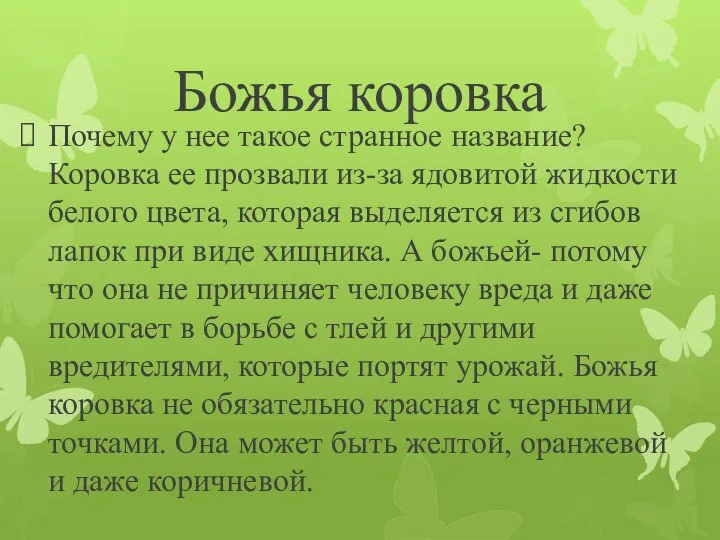 Божья коровка

Почему у нее такое странное название? Коровка ее прозвали из-за ядовитой жидкости белого цвета, которая выделяется из сгибов лапок при виде хищника. А божьей- потому что она не причиняет человеку вреда и даже помогает в борьбе с тлей и другими вредителями, которые портят урожай. Божья коровка не обязательно красная с черными точками. Она может быть желтой, оранжевой и даже коричневой.